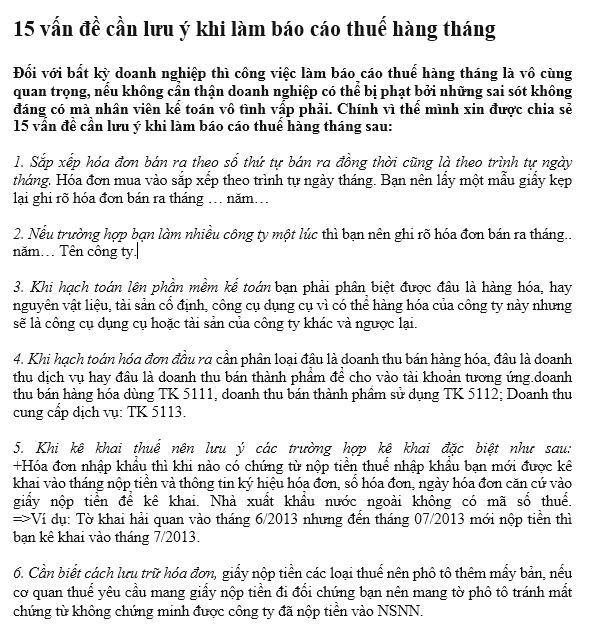 15 vấn đề cần lưu ý khi làm báo cáo thuế hàng tháng

Đối với bất kỳ doanh nghiệp thì công việc làm báo cáo thuế hàng tháng là vô cùng quan trọng, nếu không cẩn thận doanh nghiệp có thể bị phạt bởi những sai sót không đáng có mà nhân viên kế toán vô tình vấp phải. Chính vì thế mình xin được chia sẻ 15 vấn đề cần lưu ý khi làm báo cáo thuế hàng tháng sau:

1. Sắp xếp hóa đơn bán ra theo số thứ tự bán ra đồng thời cũng là theo trình tự ngày tháng. Hóa đơn mua vào sắp xếp theo trình tự ngày tháng. Bạn nên lấy một mẫu giấy kẹp lại ghi rõ hóa đơn bán ra tháng … năm…

2. Nếu trường hợp bạn làm nhiều công ty một lúc thì bạn nên ghi rõ hóa đơn bán ra tháng.. năm… Tên công ty.

3. Khi hạch toán lên phần mềm kế toán bạn phải phân biệt được đâu là hàng hóa, hay nguyên vật liệu, tài sản cố định, công cụ dụng cụ vì có thể hàng hóa của công ty này nhưng sẽ là công cụ dụng cụ hoặc tài sản của công ty khác và ngược lại.

4. Khi hạch toán hóa đơn đầu ra cần phân loại đâu là doanh thu bán hàng hóa, đâu là doanh thu dịch vụ hay đâu là doanh thu bán thành phẩm để cho vào tài khoản tương ứng.doanh thu bán hàng hóa dùng TK 5111, doanh thu bán thành phẩm sử dụng TK 5112; Doanh thu cung cấp dịch vụ: TK 5113.

5. Khi kê khai thuế nên lưu ý các trường hợp kê khai đặc biệt như sau: +Hóa đơn nhập khẩu thì khi nào có chứng từ nộp tiền thuế nhập khẩu bạn mới được kê khai vào tháng nộp tiền và thông tin ký hiệu hóa đơn, số hóa đơn, ngày hóa đơn căn cứ vào giấy nộp tiền để kê khai. Nhà xuất khẩu nước ngoài không có mã số thuế. =>Ví dụ: Tờ khai hải quan vào tháng 6/2013 nhưng đến tháng 07/2013 mới nộp tiền thì bạn kê khai vào tháng 7/2013.

6. Cần biết cách lưu trữ hóa đơn, giấy nộp tiền các loại thuế nên phô tô thêm mấy bản, nếu cơ quan thuế yêu cầu mang giấy nộp tiền đi đối chứng bạn nên mang tờ phô tô tránh mất chứng từ không chứng minh được công ty đã nộp tiền vào NSNN.